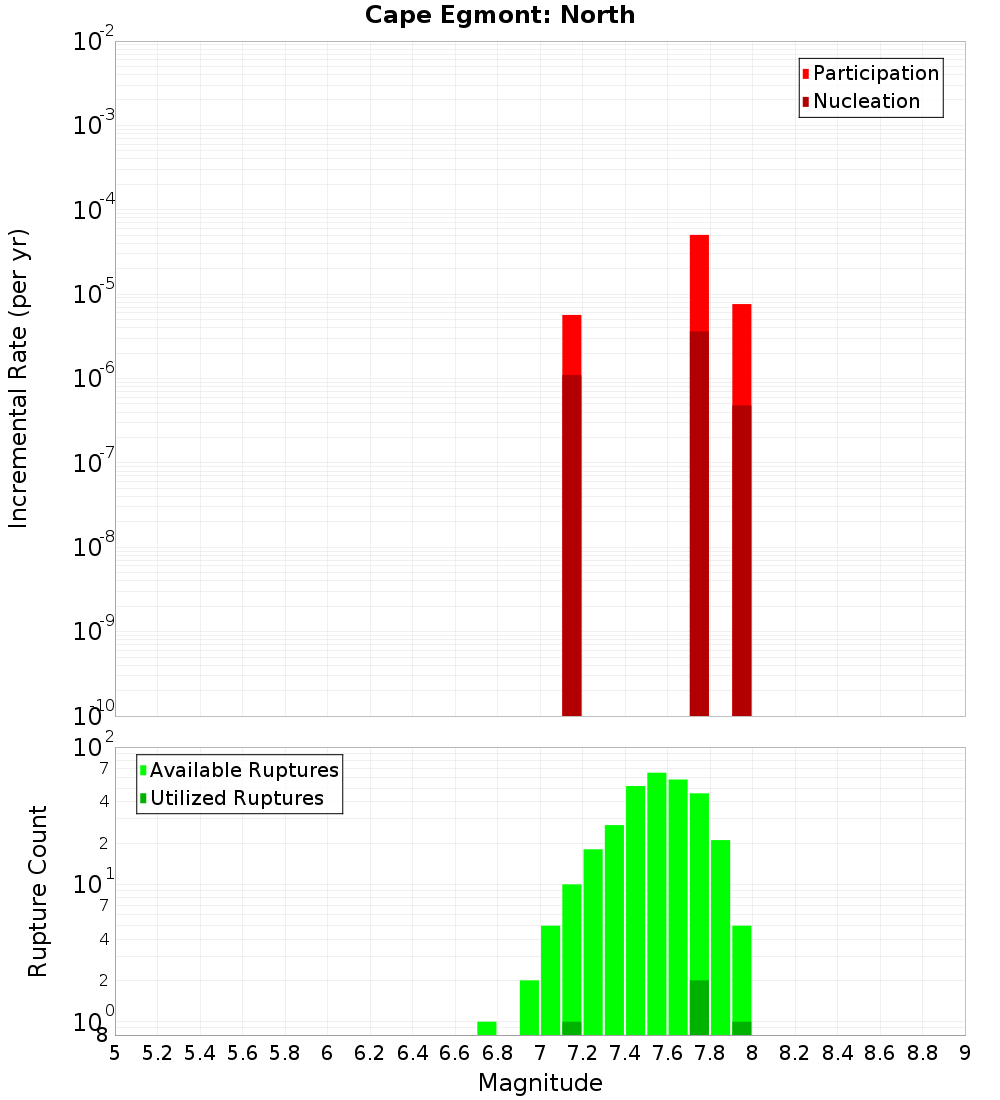 Cape Egmont: North

Participation
Nucleation

Incremental Rate (per yr)

$10^{-2}$
$10^{-3}$
$10^{-4}$
$10^{-5}$
$10^{-6}$
$10^{-7}$
$10^{-8}$
$10^{-9}$
$10^{-10}$

Available Ruptures
Utilized Ruptures

Rupture Count

$10^{2}$
7
4
2
$10^{1}$
7
4
2
$10^{0}$
8

5 5.2 5.4 5.6 5.8 6 6.2 6.4 6.6 6.8 7 7.2 7.4 7.6 7.8 8 8.2 8.4 8.6 8.8 9

Magnitude